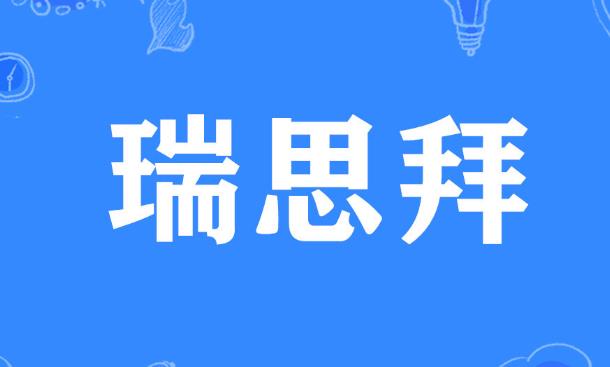 瑞思拜